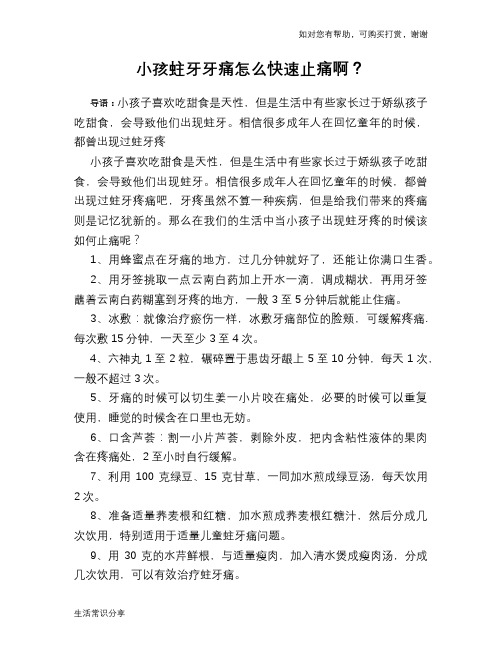 如对您有帮助，可购买打赏，谢谢

小孩蛀牙牙痛怎么快速止痛啊？

导语：小孩子喜欢吃甜食是天性，但是生活中有些家长过于娇纵孩子吃甜食，会导致他们出现蛀牙。相信很多成年人在回忆童年的时候，都曾出现过蛀牙疼

小孩子喜欢吃甜食是天性，但是生活中有些家长过于娇纵孩子吃甜食，会导致他们出现蛀牙。相信很多成年人在回忆童年的时候，都曾出现过蛀牙疼痛吧，牙疼虽然不算一种疾病，但是给我们带来的疼痛则是记忆犹新的。那么在我们的生活中当小孩子出现蛀牙疼的时候该如何止痛呢？

1、用蜂蜜点在牙痛的地方，过几分钟就好了，还能让你满口生香。

2、用牙签挑取一点云南白药加上开水一滴，调成糊状，再用牙签蘸着云南白药糊塞到牙疼的地方，一般 3 至 5 分钟后就能止住痛。

3、冰敷：就像治疗瘀伤一样，冰敷牙痛部位的脸颊，可缓解疼痛，每次敷 15 分钟，一天至少 3 至 4 次。

4、六神丸 1 至 2 粒，碾碎置于患齿牙龈上 5 至 10 分钟，每天 1 次，一般不超过 3 次。

5、牙痛的时候可以切生姜一小片咬在痛处，必要的时候可以重复使用，睡觉的时候含在口里也无妨。

6、口含芦荟：割一小片芦荟，剥除外皮，把内含粘性液体的果肉含在疼痛处，2 至小时自行缓解。

7、利用 100 克绿豆、15 克甘草，一同加水煎成绿豆汤，每天饮用 2 次。

8、准备适量荞麦根和红糖，加水煎成荞麦根红糖汁，然后分成几次饮用，特别适用于适量儿童蛀牙痛问题。

9、用 30 克的水芹鲜根，与适量瘦肉，加入清水煲成瘦肉汤，分成几次饮用，可以有效治疗蛀牙痛。

生活常识分享